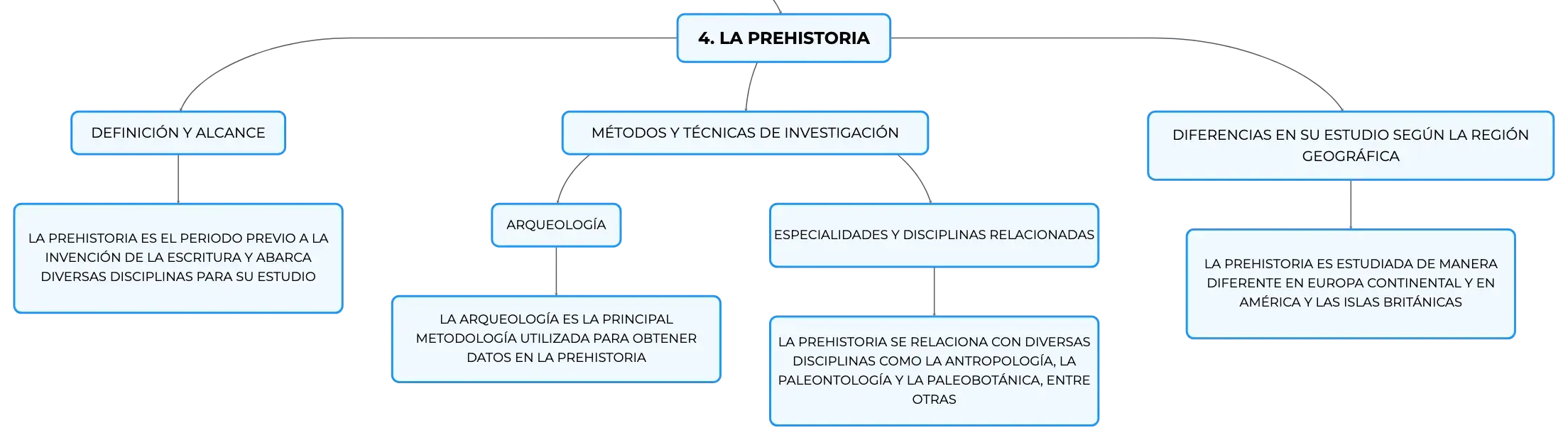 4. LA PREHISTORIA

DEFINICIÓN Y ALCANCE

LA PREHISTORIA ES EL PERIODO PREVIO A LA INVENCIÓN DE LA ESCRITURA Y ABARCA DIVERSAS DISCIPLINAS PARA SU ESTUDIO

MÉTODOS Y TÉCNICAS DE INVESTIGACIÓN

ARQUEOLOGÍA

LA ARQUEOLOGÍA ES LA PRINCIPAL METODOLOGÍA UTILIZADA PARA OBTENER DATOS EN LA PREHISTORIA

ESPECIALIDADES Y DISCIPLINAS RELACIONADAS

LA PREHISTORIA SE RELACIONA CON DIVERSAS DISCIPLINAS COMO LA ANTROPOLOGÍA, LA PALEONTOLOGÍA Y LA PALEOBOTÁNICA, ENTRE OTRAS

DIFERENCIAS EN SU ESTUDIO SEGÚN LA REGIÓN GEOGRÁFICA

LA PREHISTORIA ES ESTUDIADA DE MANERA DIFERENTE EN EUROPA CONTINENTAL Y EN AMÉRICA Y LAS ISLAS BRITÁNICAS